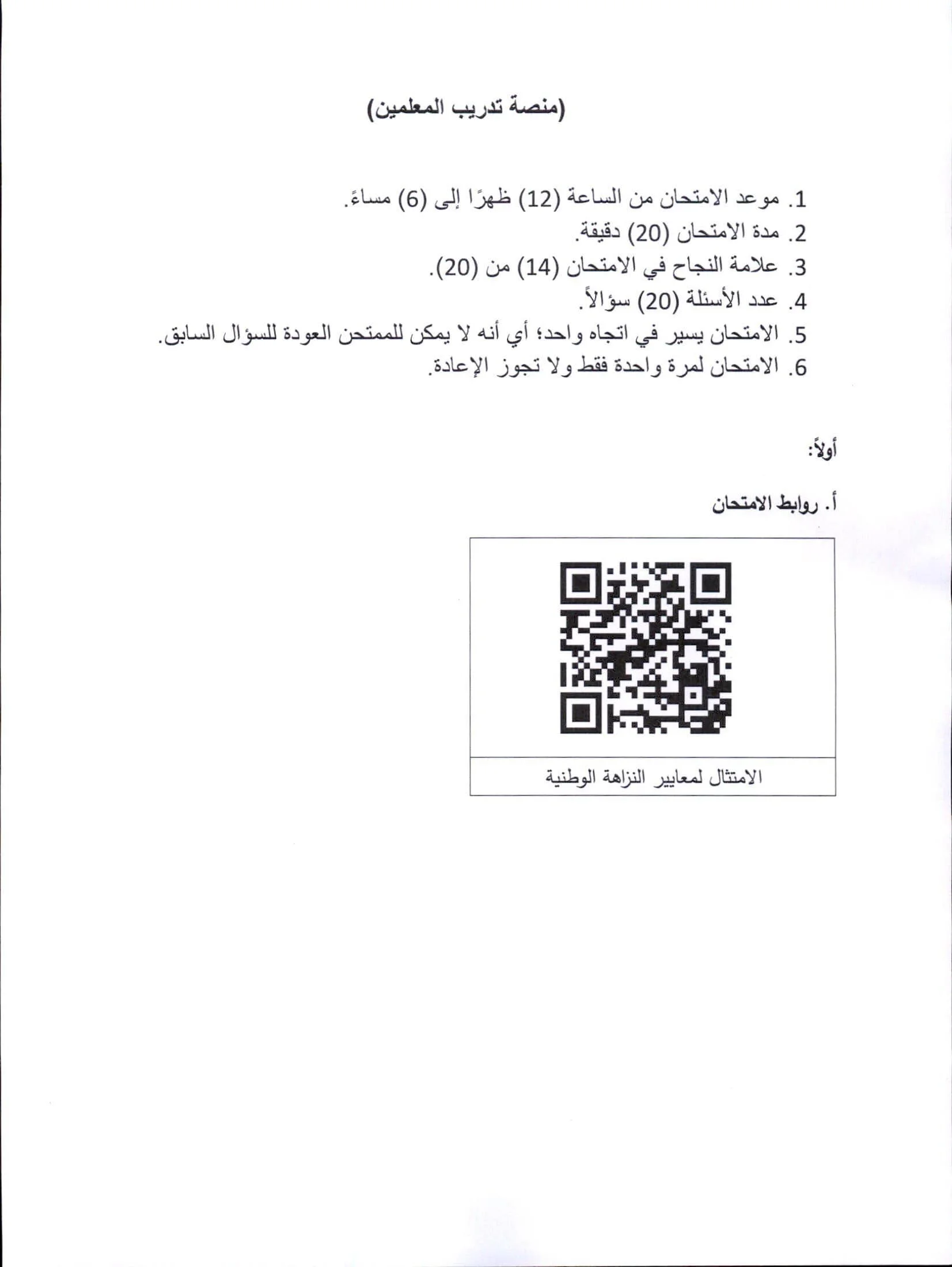 (منصة تدريب المعلمين)

1. موعد الامتحان من الساعة (12) ظهرًا إلى (6) مساءً.
2. مدة الامتحان (20) دقيقة.
3. علامة النجاح في الامتحان (14) من (20).
4. عدد الأسئلة (20) سؤالاً.
5. الامتحان يسير في اتجاه واحد؛ أي أنه لا يمكن للممتحن العودة للسؤال السابق.
6. الامتحان لمرة واحدة فقط ولا تجوز الإعادة.

أولاً:

أ. روابط الامتحان

الامتثال لمعايير النزاهة الوطنية